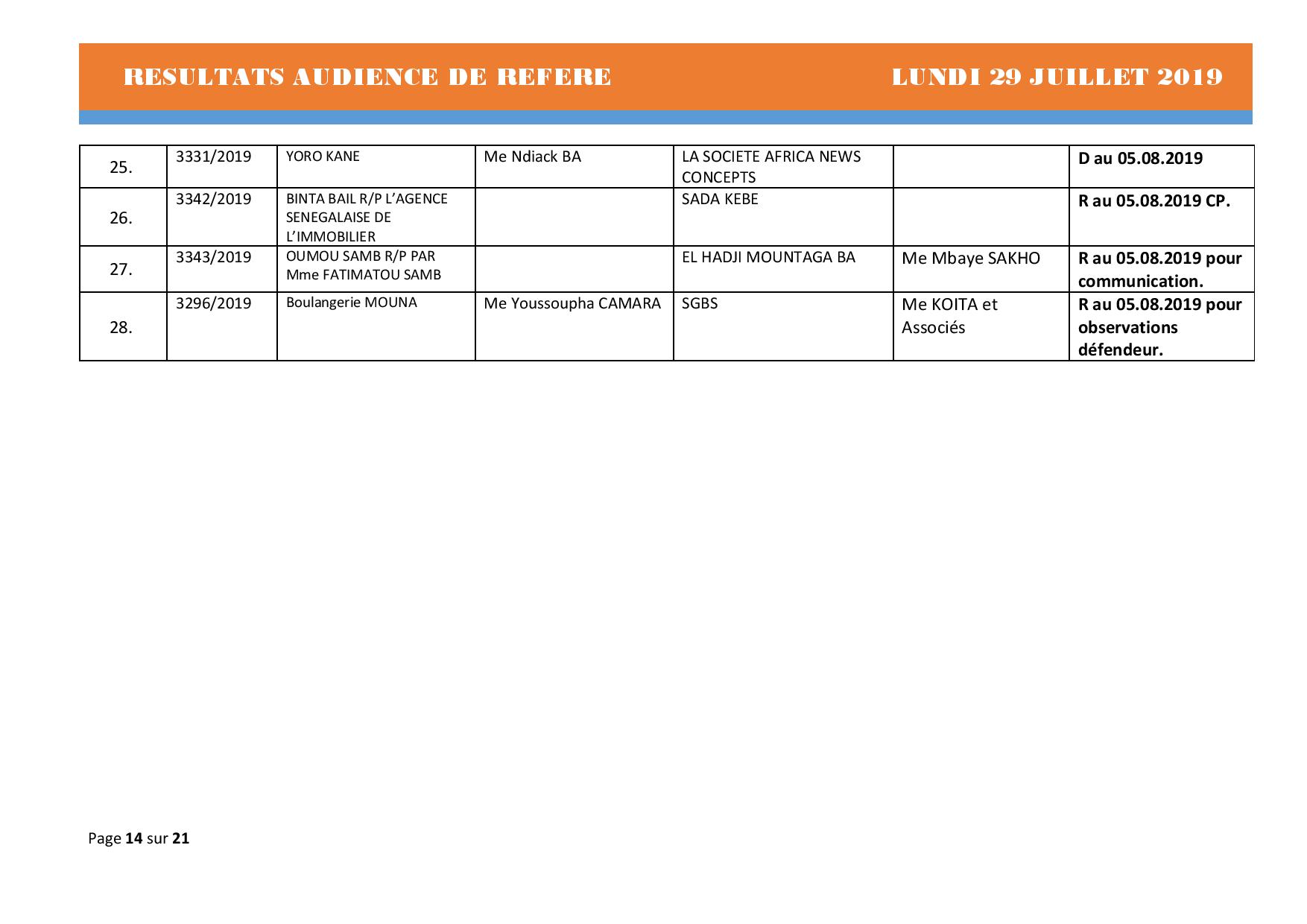 RESULTATS AUDIENCE DE REFERE LUNDI 29 JUILLET 2019

| 25. | 3331/2019 | YORO KANE | Me Ndiack BA | LA SOCIETE AFRICA NEWS CONCEPTS | | D au 05.08.2019 |
|---|---|---|---|---|---|---|
| 26. | 3342/2019 | BINTA BAIL R/P L'AGENCE SENEGALAISE DE L'IMMOBILIER | | SADA KEBE | | R au 05.08.2019 CP. |
| 27. | 3343/2019 | OUMOU SAMB R/P PAR Mme FATIMATOU SAMB | | EL HADJI MOUNTAGA BA | Me Mbaye SAKHO | R au 05.08.2019 pour communication. |
| 28. | 3296/2019 | Boulangerie MOUNA | Me Youssoupha CAMARA | SGBS | Me KOITA et Associés | R au 05.08.2019 pour observations défendeur. |

Page 14 sur 21